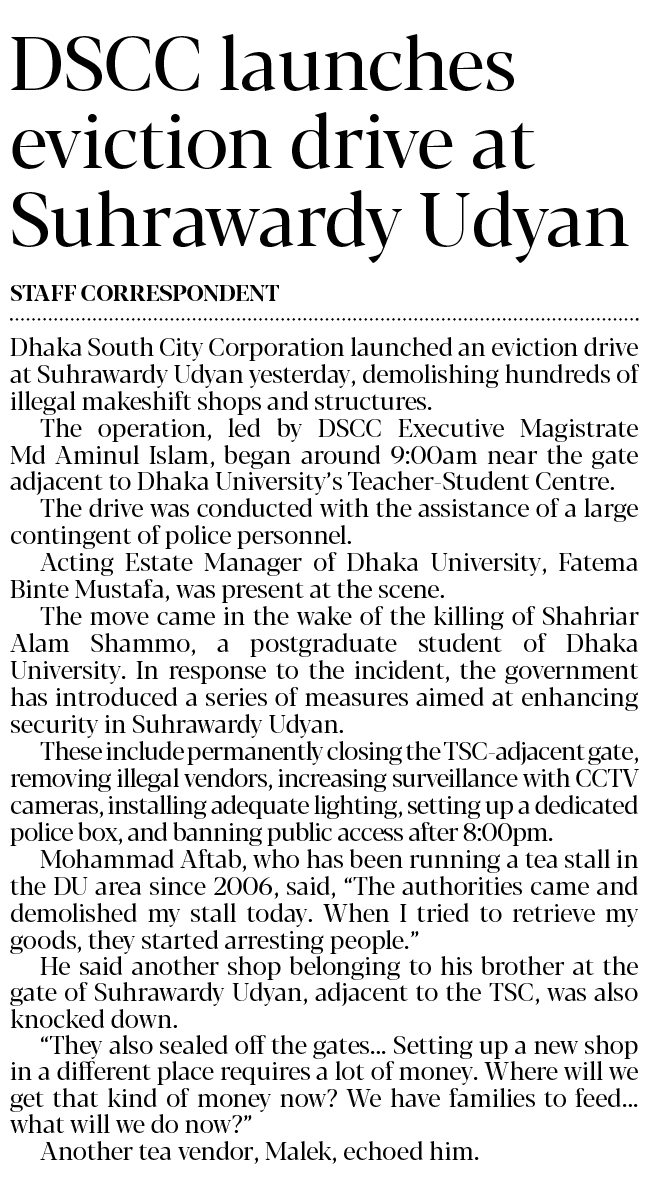 DSCC launches eviction drive at Suhrawardy Udyan

STAFF CORRESPONDENT

Dhaka South City Corporation launched an eviction drive at Suhrawardy Udyan yesterday, demolishing hundreds of illegal makeshift shops and structures.

The operation, led by DSCC Executive Magistrate Md Aminul Islam, began around 9:00am near the gate adjacent to Dhaka University's Teacher-Student Centre.

The drive was conducted with the assistance of a large contingent of police personnel.

Acting Estate Manager of Dhaka University, Fatema Binte Mustafa, was present at the scene.

The move came in the wake of the killing of Shahriar Alam Shammo, a postgraduate student of Dhaka University. In response to the incident, the government has introduced a series of measures aimed at enhancing security in Suhrawardy Udyan.

These include permanently closing the TSC-adjacent gate, removing illegal vendors, increasing surveillance with CCTV cameras, installing adequate lighting, setting up a dedicated police box, and banning public access after 8:00pm.

Mohammad Aftab, who has been running a tea stall in the DU area since 2006, said, "The authorities came and demolished my stall today. When I tried to retrieve my goods, they started arresting people."

He said another shop belonging to his brother at the gate of Suhrawardy Udyan, adjacent to the TSC, was also knocked down.

"They also sealed off the gates... Setting up a new shop in a different place requires a lot of money. Where will we get that kind of money now? We have families to feed... what will we do now?"

Another tea vendor, Malek, echoed him.